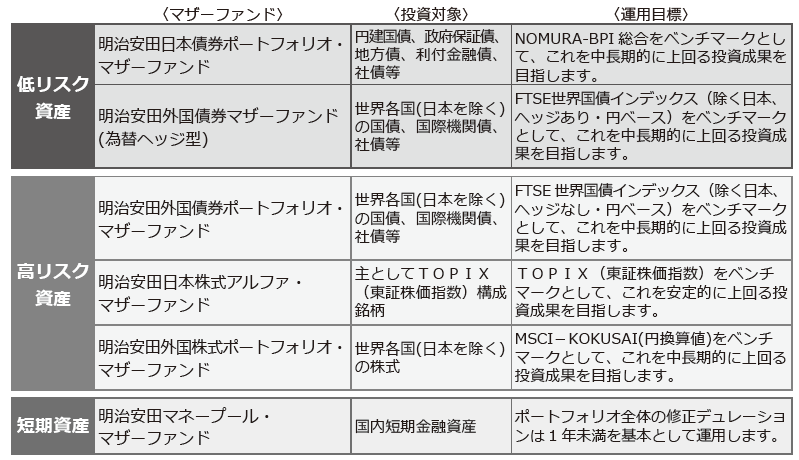 |  | 〈マザーファンド〉 | 〈投資対象〉 | 〈運用目標〉 |
|---|---|---|---|
| 低リスク資産 | 明治安田日本債券ポートフォリオ・マザーファンド | 円建国債、政府保証債、地方債、利付金融債、社債等 | NOMURA-BPI 総合をベンチマークとして、これを中長期的に上回る投資成果を目指します。 |
| 低リスク資産 | 明治安田外国債券マザーファンド(為替ヘッジ型) | 世界各国(日本を除く)の国債、国際機関債、社債等 | FTSE世界国債インデックス（除く日本、ヘッジあり・円ベース）をベンチマークとして、これを中長期的に上回る投資成果を目指します。 |
| 高リスク資産 | 明治安田外国債券ポートフォリオ・マザーファンド | 世界各国(日本を除く)の国債、国際機関債、社債等 | FTSE 世界国債インデックス（除く日本、ヘッジなし・円ベース）をベンチマークとして、これを中長期的に上回る投資成果を目指します。 |
| 高リスク資産 | 明治安田日本株式アルファ・マザーファンド | 主としてＴＯＰＩＸ（東証株価指数）構成銘柄 | ＴＯＰＩＸ（東証株価指数）をベンチマークとして、これを安定的に上回る投資成果を目指します。 |
| 高リスク資産 | 明治安田外国株式ポートフォリオ・マザーファンド | 世界各国(日本を除く)の株式 | MSCI－KOKUSAI(円換算値)をベンチマークとして、これを中長期的に上回る投資成果を目指します。 |
| 短期資産 | 明治安田マネープール・マザーファンド | 国内短期金融資産 | ポートフォリオ全体の修正デュレーションは１年未満を基本として運用します。 |